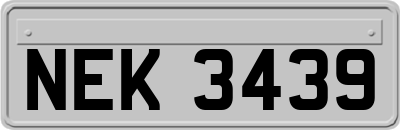 NEK 3439